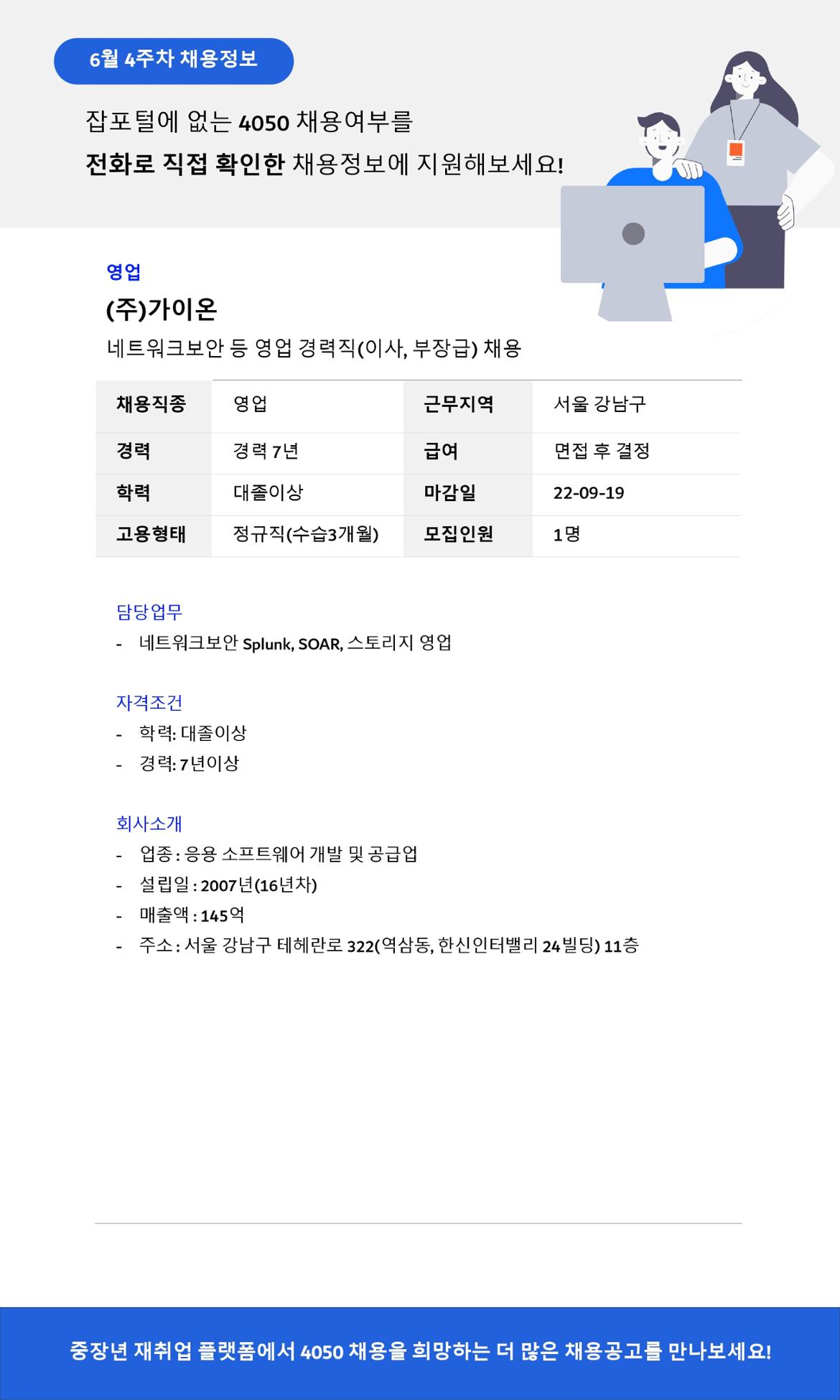 6월 4주차 채용정보

잡포털에 없는 4050 채용여부를
전화로 직접 확인한 채용정보에 지원해보세요!

영업
(주)가이온
네트워크보안 등 영업 경력직(이사, 부장급) 채용

| 채용직종 | 영업 | 근무지역 | 서울 강남구 |
|---|---|---|---|
| 경력 | 경력 7년 | 급여 | 면접 후 결정 |
| 학력 | 대졸이상 | 마감일 | 22-09-19 |
| 고용형태 | 정규직(수습3개월) | 모집인원 | 1명 |

담당업무
- 네트워크보안 Splunk, SOAR, 스토리지 영업

자격조건
- 학력: 대졸이상
- 경력: 7년이상

회사소개
- 업종 : 응용 소프트웨어 개발 및 공급업
- 설립일 : 2007년(16년차)
- 매출액 : 145억
- 주소 : 서울 강남구 테헤란로 322(역삼동, 한신인터밸리 24빌딩) 11층

중장년 재취업 플랫폼에서 4050 채용을 희망하는 더 많은 채용공고를 만나보세요!